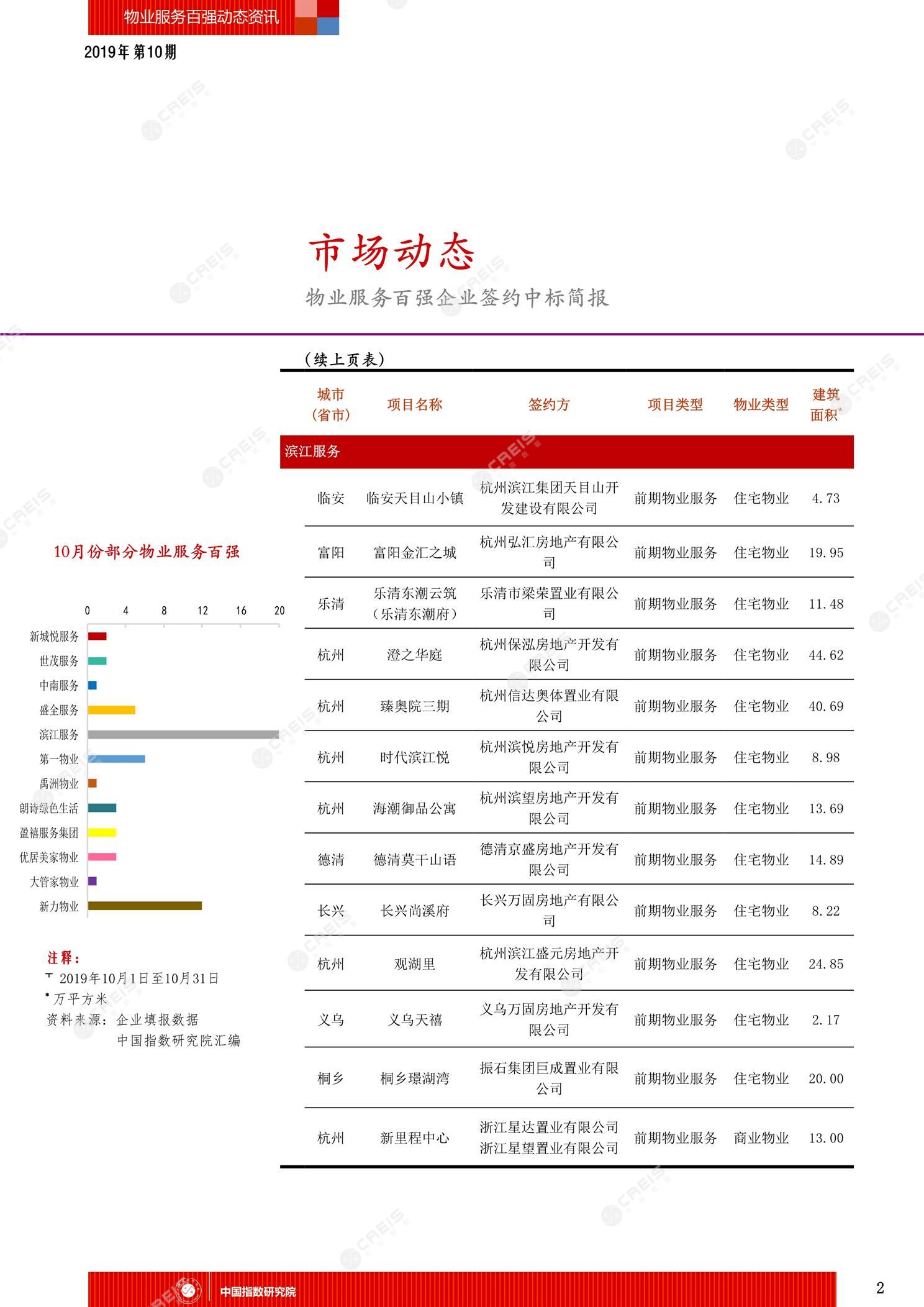 物业服务百强动态资讯

2019年 第10期

市场动态

物业服务百强企业签约中标简报

（续上页表）

| 城市（省市） | 项目名称 | 签约方 | 项目类型 | 物业类型 | 建筑面积* |
|---|---|---|---|---|---|
| 滨江服务 | | | | | |
| 临安 | 临安天目山小镇 | 杭州滨江集团天目山开发建设有限公司 | 前期物业服务 | 住宅物业 | 4.73 |
| 富阳 | 富阳金汇之城 | 杭州弘汇房地产有限公司 | 前期物业服务 | 住宅物业 | 19.95 |
| 乐清 | 乐清东潮云筑（乐清东潮府） | 乐清市梁荣置业有限公司 | 前期物业服务 | 住宅物业 | 11.48 |
| 杭州 | 澄之华庭 | 杭州保泓房地产开发有限公司 | 前期物业服务 | 住宅物业 | 44.62 |
| 杭州 | 臻奥院三期 | 杭州信达奥体置业有限公司 | 前期物业服务 | 住宅物业 | 40.69 |
| 杭州 | 时代滨江悦 | 杭州滨悦房地产开发有限公司 | 前期物业服务 | 住宅物业 | 8.98 |
| 杭州 | 海潮御品公寓 | 杭州滨望房地产开发有限公司 | 前期物业服务 | 住宅物业 | 13.69 |
| 德清 | 德清莫干山语 | 德清京盛房地产开发有限公司 | 前期物业服务 | 住宅物业 | 14.89 |
| 长兴 | 长兴尚溪府 | 长兴万固房地产有限公司 | 前期物业服务 | 住宅物业 | 8.22 |
| 杭州 | 观湖里 | 杭州滨江盛元房地产开发有限公司 | 前期物业服务 | 住宅物业 | 24.85 |
| 义乌 | 义乌天禧 | 义乌万固房地产开发有限公司 | 前期物业服务 | 住宅物业 | 2.17 |
| 桐乡 | 桐乡璟湖湾 | 振石集团巨成置业有限公司 | 前期物业服务 | 住宅物业 | 20.00 |
| 杭州 | 新里程中心 | 浙江星达置业有限公司 浙江星望置业有限公司 | 前期物业服务 | 商业物业 | 13.00 |

10月份部分物业服务百强

0 4 8 12 16 20

新城悦服务
世茂服务
中南服务
盛全服务
滨江服务
第一物业
禹洲物业
朗诗绿色生活
盈禧服务集团
优居美家物业
大管家物业
新力物业

注释：
┬ 2019年10月1日至10月31日
* 万平方米
资料来源：企业填报数据
中国指数研究院汇编

中国指数研究院

2